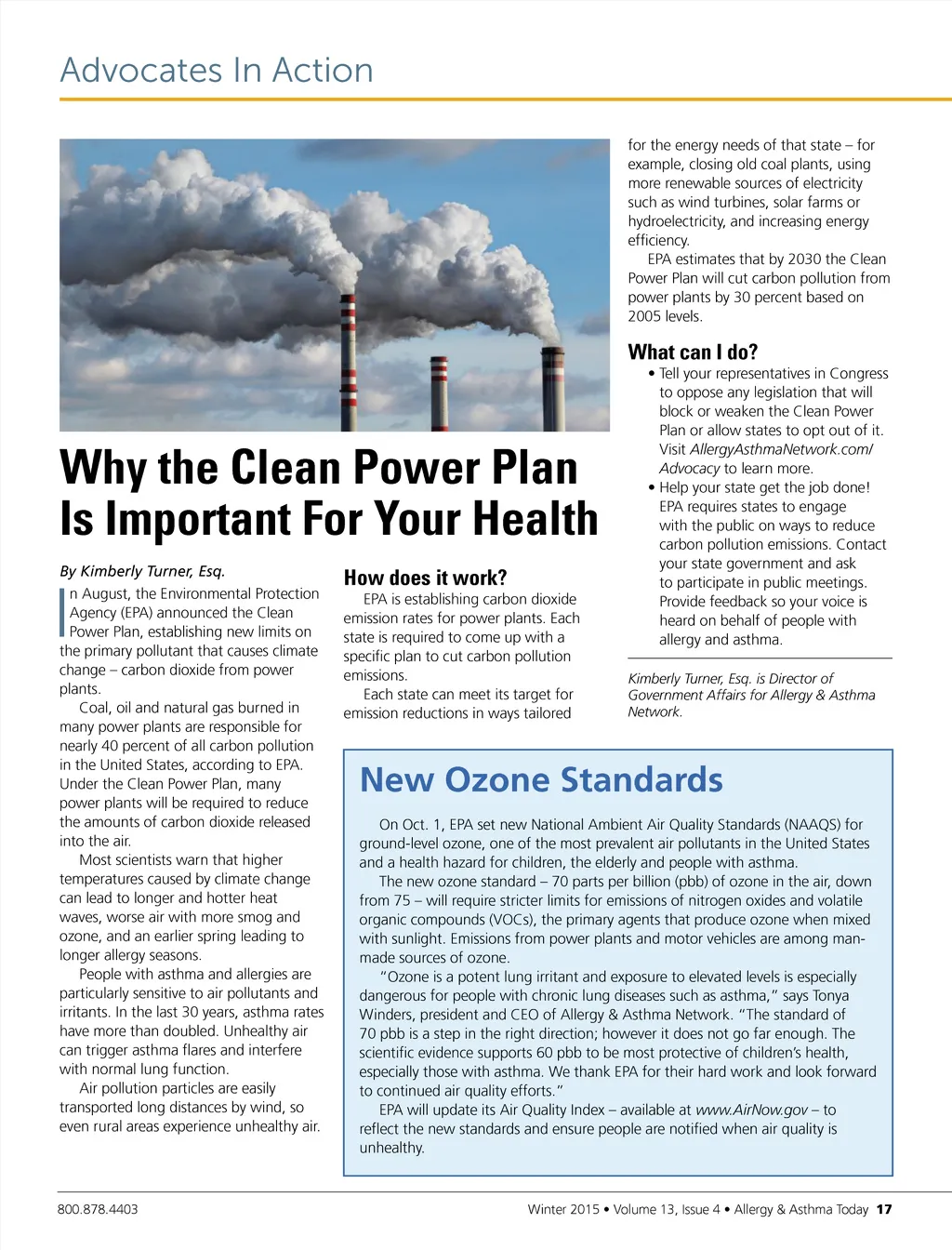 Advocates In Action

Why the Clean Power Plan Is Important For Your Health

By Kimberly Turner, Esq.

In August, the Environmental Protection Agency (EPA) announced the Clean Power Plan, establishing new limits on the primary pollutant that causes climate change – carbon dioxide from power plants.

Coal, oil and natural gas burned in many power plants are responsible for nearly 40 percent of all carbon pollution in the United States, according to EPA. Under the Clean Power Plan, many power plants will be required to reduce the amounts of carbon dioxide released into the air.

Most scientists warn that higher temperatures caused by climate change can lead to longer and hotter heat waves, worse air with more smog and ozone, and an earlier spring leading to longer allergy seasons.

People with asthma and allergies are particularly sensitive to air pollutants and irritants. In the last 30 years, asthma rates have more than doubled. Unhealthy air can trigger asthma flares and interfere with normal lung function.

Air pollution particles are easily transported long distances by wind, so even rural areas experience unhealthy air.

How does it work?

EPA is establishing carbon dioxide emission rates for power plants. Each state is required to come up with a specific plan to cut carbon pollution emissions.

Each state can meet its target for emission reductions in ways tailored for the energy needs of that state – for example, closing old coal plants, using more renewable sources of electricity such as wind turbines, solar farms or hydroelectricity, and increasing energy efficiency.

EPA estimates that by 2030 the Clean Power Plan will cut carbon pollution from power plants by 30 percent based on 2005 levels.

What can I do?

• Tell your representatives in Congress to oppose any legislation that will block or weaken the Clean Power Plan or allow states to opt out of it. Visit AllergyAsthmaNetwork.com/Advocacy to learn more.
• Help your state get the job done! EPA requires states to engage with the public on ways to reduce carbon pollution emissions. Contact your state government and ask to participate in public meetings. Provide feedback so your voice is heard on behalf of people with allergy and asthma.

Kimberly Turner, Esq. is Director of Government Affairs for Allergy & Asthma Network.

New Ozone Standards

On Oct. 1, EPA set new National Ambient Air Quality Standards (NAAQS) for ground-level ozone, one of the most prevalent air pollutants in the United States and a health hazard for children, the elderly and people with asthma.

The new ozone standard – 70 parts per billion (pbb) of ozone in the air, down from 75 – will require stricter limits for emissions of nitrogen oxides and volatile organic compounds (VOCs), the primary agents that produce ozone when mixed with sunlight. Emissions from power plants and motor vehicles are among man-made sources of ozone.

"Ozone is a potent lung irritant and exposure to elevated levels is especially dangerous for people with chronic lung diseases such as asthma," says Tonya Winders, president and CEO of Allergy & Asthma Network. "The standard of 70 pbb is a step in the right direction; however it does not go far enough. The scientific evidence supports 60 pbb to be most protective of children's health, especially those with asthma. We thank EPA for their hard work and look forward to continued air quality efforts."

EPA will update its Air Quality Index – available at www.AirNow.gov – to reflect the new standards and ensure people are notified when air quality is unhealthy.

800.878.4403

Winter 2015 • Volume 13, Issue 4 • Allergy & Asthma Today 17